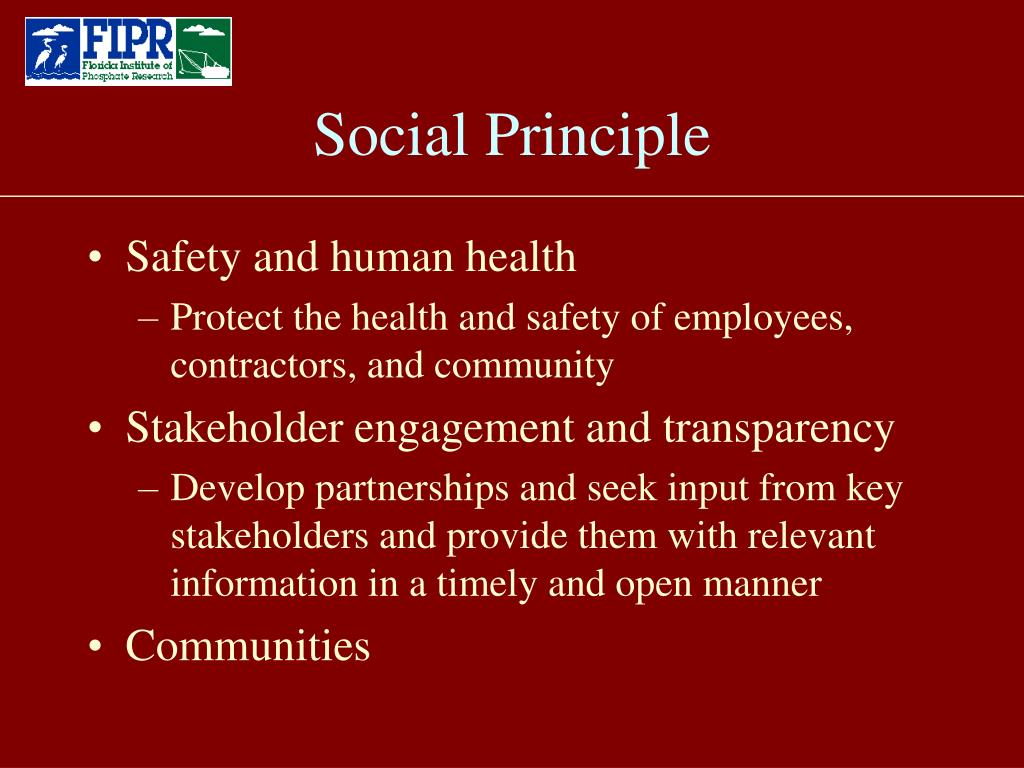 FIPR
Florida Institute of Phosphate Research

Social Principle

• Safety and human health
– Protect the health and safety of employees, contractors, and community
• Stakeholder engagement and transparency
– Develop partnerships and seek input from key stakeholders and provide them with relevant information in a timely and open manner
• Communities